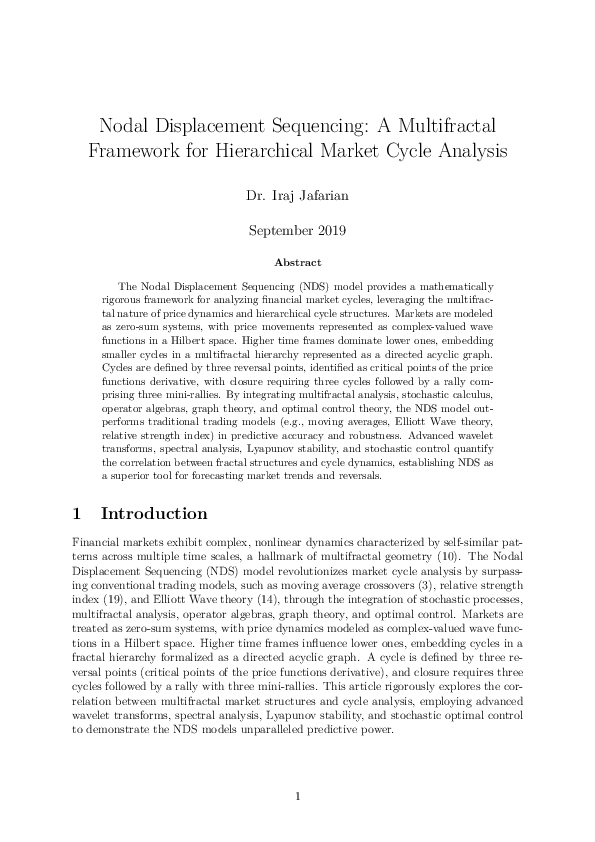 Nodal Displacement Sequencing: A Multifractal Framework for Hierarchical Market Cycle Analysis

Dr. Iraj Jafarian

September 2019

Abstract

The Nodal Displacement Sequencing (NDS) model provides a mathematically rigorous framework for analyzing financial market cycles, leveraging the multifractal nature of price dynamics and hierarchical cycle structures. Markets are modeled as zero-sum systems, with price movements represented as complex-valued wave functions in a Hilbert space. Higher time frames dominate lower ones, embedding smaller cycles in a multifractal hierarchy represented as a directed acyclic graph. Cycles are defined by three reversal points, identified as critical points of the price functions derivative, with closure requiring three cycles followed by a rally comprising three mini-rallies. By integrating multifractal analysis, stochastic calculus, operator algebras, graph theory, and optimal control theory, the NDS model outperforms traditional trading models (e.g., moving averages, Elliott Wave theory, relative strength index) in predictive accuracy and robustness. Advanced wavelet transforms, spectral analysis, Lyapunov stability, and stochastic control quantify the correlation between fractal structures and cycle dynamics, establishing NDS as a superior tool for forecasting market trends and reversals.

1 Introduction

Financial markets exhibit complex, nonlinear dynamics characterized by self-similar patterns across multiple time scales, a hallmark of multifractal geometry (10). The Nodal Displacement Sequencing (NDS) model revolutionizes market cycle analysis by surpassing conventional trading models, such as moving average crossovers (3), relative strength index (19), and Elliott Wave theory (14), through the integration of stochastic processes, multifractal analysis, operator algebras, graph theory, and optimal control. Markets are treated as zero-sum systems, with price dynamics modeled as complex-valued wave functions in a Hilbert space. Higher time frames influence lower ones, embedding cycles in a fractal hierarchy formalized as a directed acyclic graph. A cycle is defined by three reversal points (critical points of the price functions derivative), and closure requires three cycles followed by a rally with three mini-rallies. This article rigorously explores the correlation between multifractal market structures and cycle analysis, employing advanced wavelet transforms, spectral analysis, Lyapunov stability, and stochastic optimal control to demonstrate the NDS models unparalleled predictive power.

1